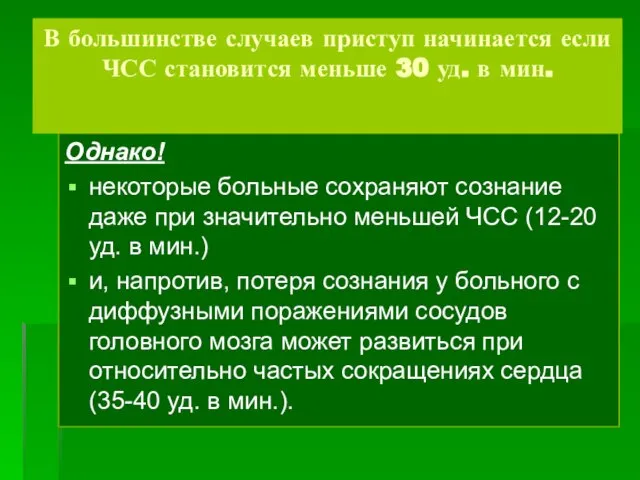 В большинстве случаев приступ начинается если ЧСС становится меньше 30 уд. в мин.

Однако!

▪ некоторые больные сохраняют сознание даже при значительно меньшей ЧСС (12-20 уд. в мин.)

▪ и, напротив, потеря сознания у больного с диффузными поражениями сосудов головного мозга может развиться при относительно частых сокращениях сердца (35-40 уд. в мин.).